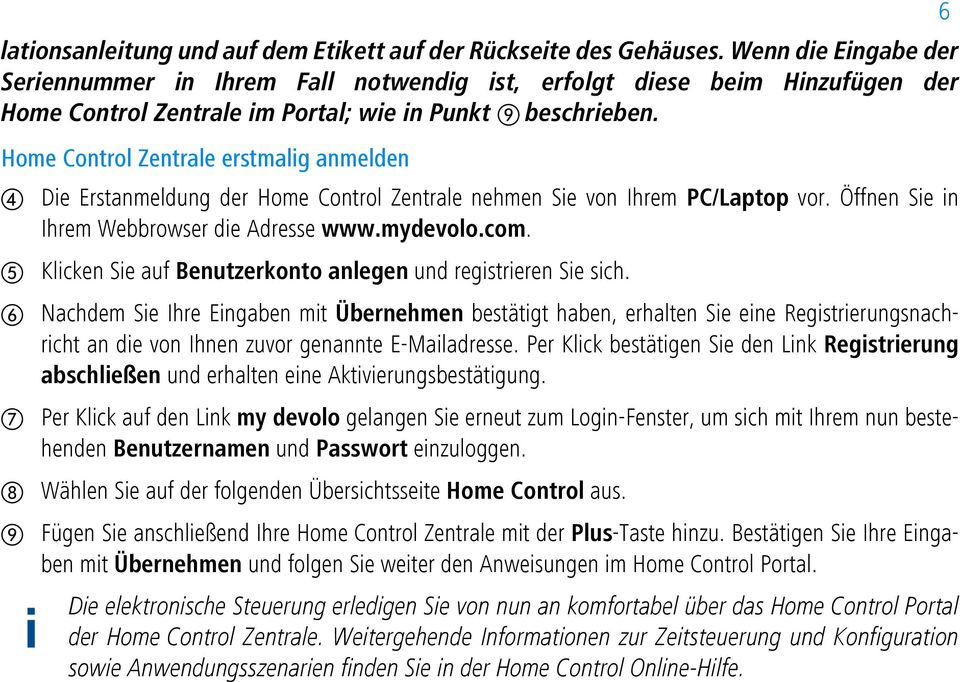 6

lationsanleitung und auf dem Etikett auf der Rückseite des Gehäuses. Wenn die Eingabe der Seriennummer in Ihrem Fall notwendig ist, erfolgt diese beim Hinzufügen der Home Control Zentrale im Portal; wie in Punkt ⑨ beschrieben.

Home Control Zentrale erstmalig anmelden

④ Die Erstanmeldung der Home Control Zentrale nehmen Sie von Ihrem PC/Laptop vor. Öffnen Sie in Ihrem Webbrowser die Adresse www.mydevolo.com.

⑤ Klicken Sie auf Benutzerkonto anlegen und registrieren Sie sich.

⑥ Nachdem Sie Ihre Eingaben mit Übernehmen bestätigt haben, erhalten Sie eine Registrierungsnachricht an die von Ihnen zuvor genannte E-Mailadresse. Per Klick bestätigen Sie den Link Registrierung abschließen und erhalten eine Aktivierungsbestätigung.

⑦ Per Klick auf den Link my devolo gelangen Sie erneut zum Login-Fenster, um sich mit Ihrem nun bestehenden Benutzernamen und Passwort einzuloggen.

⑧ Wählen Sie auf der folgenden Übersichtsseite Home Control aus.

⑨ Fügen Sie anschließend Ihre Home Control Zentrale mit der Plus-Taste hinzu. Bestätigen Sie Ihre Eingaben mit Übernehmen und folgen Sie weiter den Anweisungen im Home Control Portal.

i Die elektronische Steuerung erledigen Sie von nun an komfortabel über das Home Control Portal der Home Control Zentrale. Weitergehende Informationen zur Zeitsteuerung und Konfiguration sowie Anwendungsszenarien finden Sie in der Home Control Online-Hilfe.